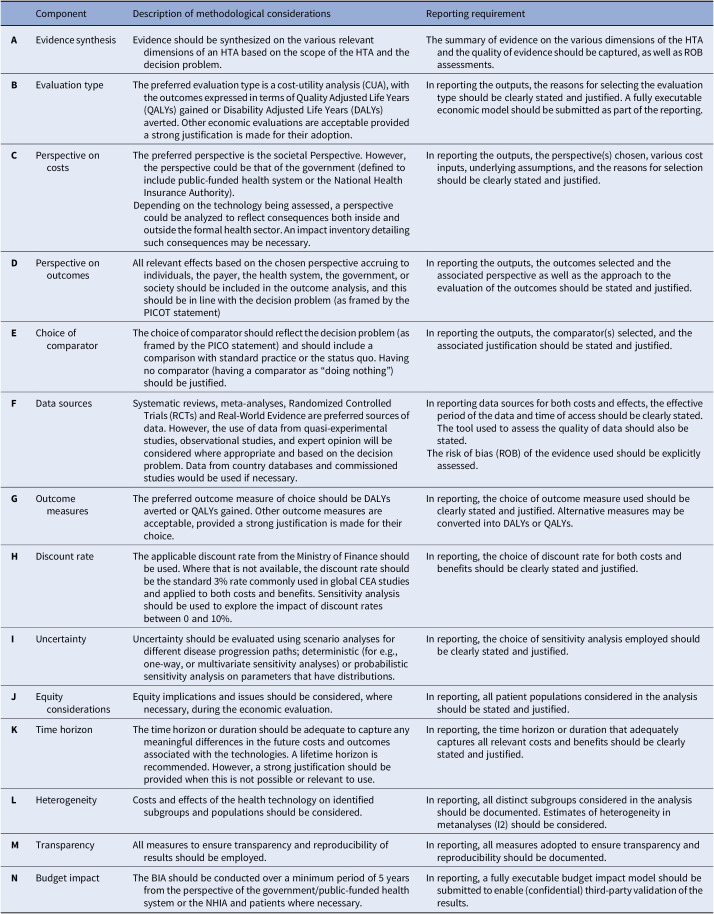 | | Component | Description of methodological considerations | Reporting requirement |
|---|---|---|---|
| A | Evidence synthesis | Evidence should be synthesized on the various relevant dimensions of an HTA based on the scope of the HTA and the decision problem. | The summary of evidence on the various dimensions of the HTA and the quality of evidence should be captured, as well as ROB assessments. |
| B | Evaluation type | The preferred evaluation type is a cost-utility analysis (CUA), with the outcomes expressed in terms of Quality Adjusted Life Years (QALYs) gained or Disability Adjusted Life Years (DALYs) averted. Other economic evaluations are acceptable provided a strong justification is made for their adoption. | In reporting the outputs, the reasons for selecting the evaluation type should be clearly stated and justified. A fully executable economic model should be submitted as part of the reporting. |
| C | Perspective on costs | The preferred perspective is the societal Perspective. However, the perspective could be that of the government (defined to include public-funded health system or the National Health Insurance Authority). Depending on the technology being assessed, a perspective could be analyzed to reflect consequences both inside and outside the formal health sector. An impact inventory detailing such consequences may be necessary. | In reporting the outputs, the perspective(s) chosen, various cost inputs, underlying assumptions, and the reasons for selection should be clearly stated and justified. |
| D | Perspective on outcomes | All relevant effects based on the chosen perspective accruing to individuals, the payer, the health system, the government, or society should be included in the outcome analysis, and this should be in line with the decision problem (as framed by the PICOT statement) | In reporting the outputs, the outcomes selected and the associated perspective as well as the approach to the evaluation of the outcomes should be stated and justified. |
| E | Choice of comparator | The choice of comparator should reflect the decision problem (as framed by the PICO statement) and should include a comparison with standard practice or the status quo. Having no comparator (having a comparator as "doing nothing") should be justified. | In reporting the outputs, the comparator(s) selected, and the associated justification should be stated and justified. |
| F | Data sources | Systematic reviews, meta-analyses, Randomized Controlled Trials (RCTs) and Real-World Evidence are preferred sources of data. However, the use of data from quasi-experimental studies, observational studies, and expert opinion will be considered where appropriate and based on the decision problem. Data from country databases and commissioned studies would be used if necessary. | In reporting data sources for both costs and effects, the effective period of the data and time of access should be clearly stated. The tool used to assess the quality of data should also be stated. The risk of bias (ROB) of the evidence used should be explicitly assessed. |
| G | Outcome measures | The preferred outcome measure of choice should be DALYs averted or QALYs gained. Other outcome measures are acceptable, provided a strong justification is made for their choice. | In reporting, the choice of outcome measure used should be clearly stated and justified. Alternative measures may be converted into DALYs or QALYs. |
| H | Discount rate | The applicable discount rate from the Ministry of Finance should be used. Where that is not available, the discount rate should be the standard 3% rate commonly used in global CEA studies and applied to both costs and benefits. Sensitivity analysis should be used to explore the impact of discount rates between 0 and 10%. | In reporting, the choice of discount rate for both costs and benefits should be clearly stated and justified. |
| I | Uncertainty | Uncertainty should be evaluated using scenario analyses for different disease progression paths; deterministic (for e.g., one-way, or multivariate sensitivity analyses) or probabilistic sensitivity analysis on parameters that have distributions. | In reporting, the choice of sensitivity analysis employed should be clearly stated and justified. |
| J | Equity considerations | Equity implications and issues should be considered, where necessary, during the economic evaluation. | In reporting, all patient populations considered in the analysis should be stated and justified. |
| K | Time horizon | The time horizon or duration should be adequate to capture any meaningful differences in the future costs and outcomes associated with the technologies. A lifetime horizon is recommended. However, a strong justification should be provided when this is not possible or relevant to use. | In reporting, the time horizon or duration that adequately captures all relevant costs and benefits should be clearly stated and justified. |
| L | Heterogeneity | Costs and effects of the health technology on identified subgroups and populations should be considered. | In reporting, all distinct subgroups considered in the analysis should be documented. Estimates of heterogeneity in metanalyses (I2) should be considered. |
| M | Transparency | All measures to ensure transparency and reproducibility of results should be employed. | In reporting, all measures adopted to ensure transparency and reproducibility should be documented. |
| N | Budget impact | The BIA should be conducted over a minimum period of 5 years from the perspective of the government/public-funded health system or the NHIA and patients where necessary. | In reporting, a fully executable budget impact model should be submitted to enable (confidential) third-party validation of the results. |